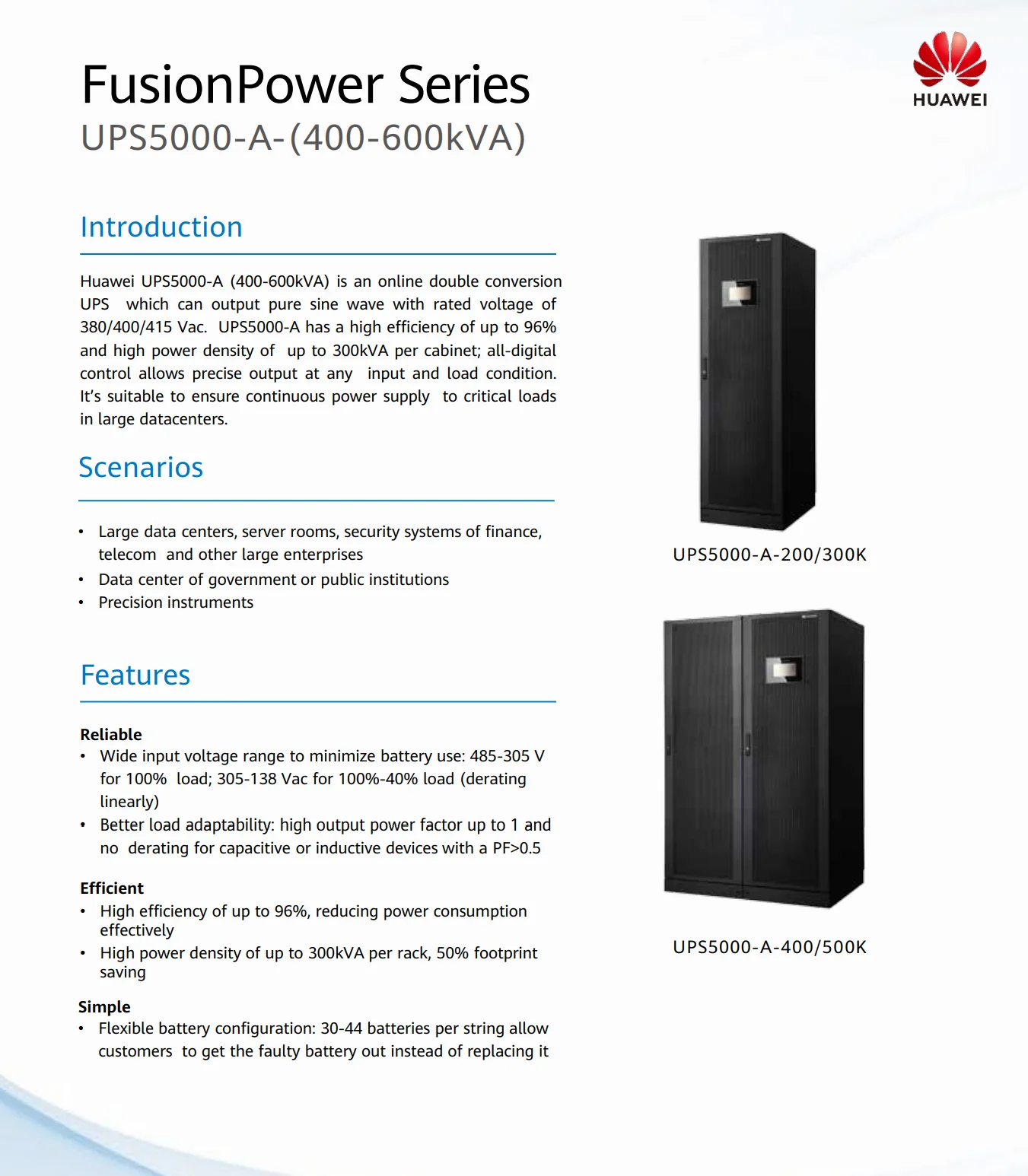 FusionPower Series
UPS5000-A-(400-600kVA)

HUAWEI

Introduction

Huawei UPS5000-A (400-600kVA) is an online double conversion UPS which can output pure sine wave with rated voltage of 380/400/415 Vac. UPS5000-A has a high efficiency of up to 96% and high power density of up to 300kVA per cabinet; all-digital control allows precise output at any input and load condition. It's suitable to ensure continuous power supply to critical loads in large datacenters.

Scenarios

• Large data centers, server rooms, security systems of finance, telecom and other large enterprises
• Data center of government or public institutions
• Precision instruments

Features

Reliable
• Wide input voltage range to minimize battery use: 485-305 V for 100% load; 305-138 Vac for 100%-40% load (derating linearly)
• Better load adaptability: high output power factor up to 1 and no derating for capacitive or inductive devices with a PF>0.5

Efficient
• High efficiency of up to 96%, reducing power consumption effectively
• High power density of up to 300kVA per rack, 50% footprint saving

Simple
• Flexible battery configuration: 30-44 batteries per string allow customers to get the faulty battery out instead of replacing it

UPS5000-A-200/300K

UPS5000-A-400/500K